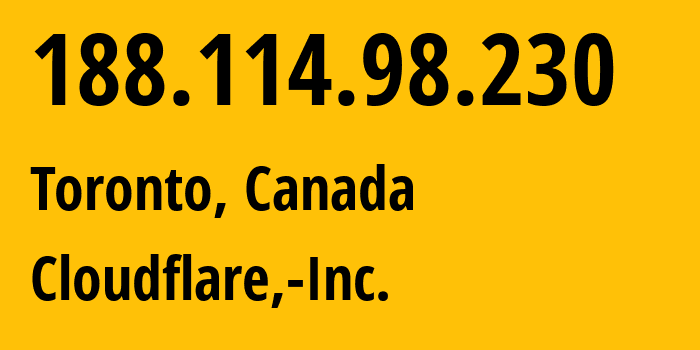 188.114.98.230

Toronto, Canada

Cloudflare,-Inc.